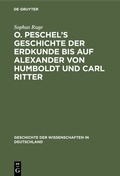 DE GRUYTER

Sophus Ruge

O. PESCHEL'S GESCHICHTE DER ERDKUNDE BIS AUF ALEXANDER VON HUMBOLDT UND CARL RITTER

GESCHICHTE DER WISSENSCHAFTEN IN DEUTSCHLAND

DE G